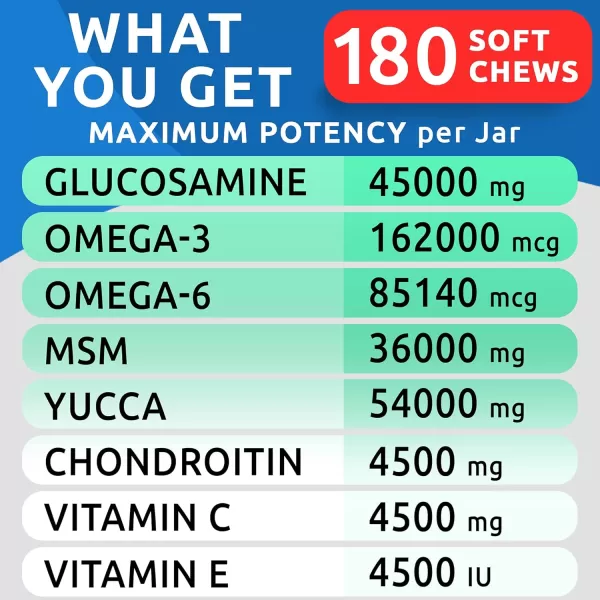 WHAT YOU GET

180 SOFT CHEWS

MAXIMUM POTENCY per Jar

| | |
|---|---|
| GLUCOSAMINE | 45000 mg |
| OMEGA-3 | 162000 mcg |
| OMEGA-6 | 85140 mcg |
| MSM | 36000 mg |
| YUCCA | 54000 mg |
| CHONDROITIN | 4500 mg |
| VITAMIN C | 4500 mg |
| VITAMIN E | 4500 IU |